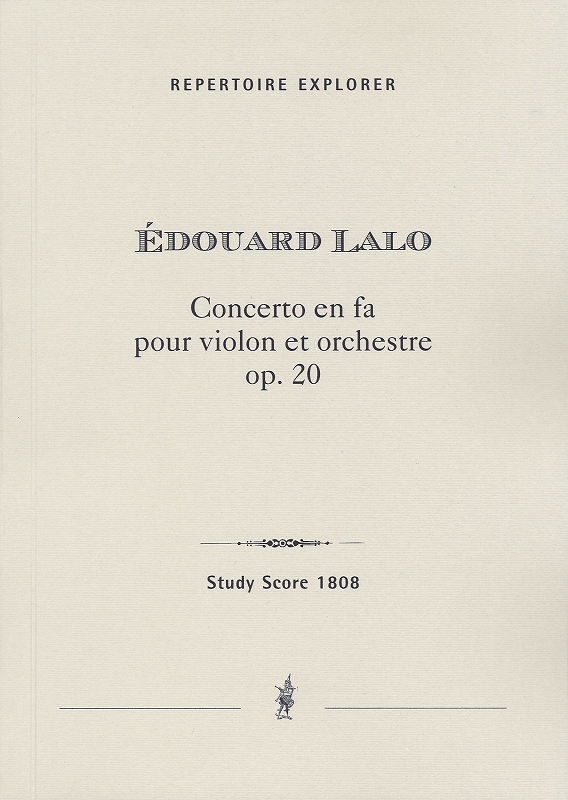 REPERTOIRE EXPLORER

ÉDOUARD LALO

Concerto en fa
pour violon et orchestre
op. 20

Study Score 1808